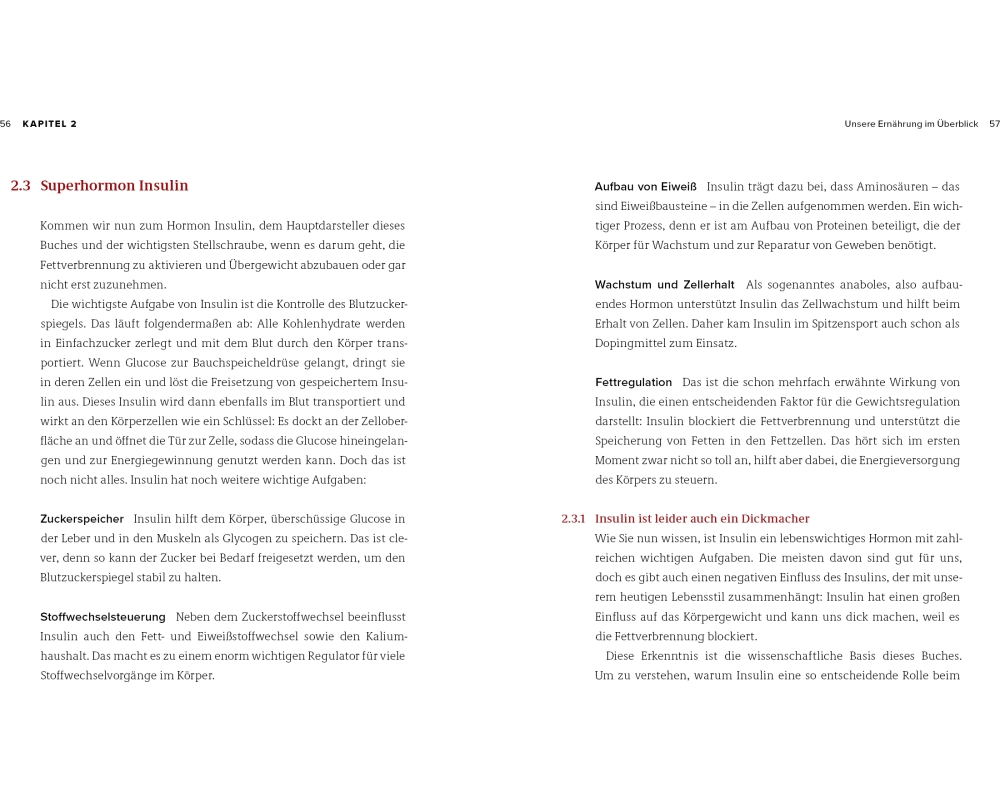 56 KAPITEL 2

2.3 Superhormon Insulin

Kommen wir nun zum Hormon Insulin, dem Hauptdarsteller dieses Buches und der wichtigsten Stellschraube, wenn es darum geht, die Fettverbrennung zu aktivieren und Übergewicht abzubauen oder gar nicht erst zuzunehmen.

Die wichtigste Aufgabe von Insulin ist die Kontrolle des Blutzuckerspiegels. Das läuft folgendermaßen ab: Alle Kohlenhydrate werden in Einfachzucker zerlegt und mit dem Blut durch den Körper transportiert. Wenn Glucose zur Bauchspeicheldrüse gelangt, dringt sie in deren Zellen ein und löst die Freisetzung von gespeichertem Insulin aus. Dieses Insulin wird dann ebenfalls im Blut transportiert und wirkt an den Körperzellen wie ein Schlüssel: Es dockt an der Zelloberfläche an und öffnet die Tür zur Zelle, sodass die Glucose hineingelangen und zur Energiegewinnung genutzt werden kann. Doch das ist noch nicht alles. Insulin hat noch weitere wichtige Aufgaben:

Zuckerspeicher Insulin hilft dem Körper, überschüssige Glucose in der Leber und in den Muskeln als Glycogen zu speichern. Das ist clever, denn so kann der Zucker bei Bedarf freigesetzt werden, um den Blutzuckerspiegel stabil zu halten.

Stoffwechselsteuerung Neben dem Zuckerstoffwechsel beeinflusst Insulin auch den Fett- und Eiweißstoffwechsel sowie den Kaliumhaushalt. Das macht es zu einem enorm wichtigen Regulator für viele Stoffwechselvorgänge im Körper.

Unsere Ernährung im Überblick 57

Aufbau von Eiweiß Insulin trägt dazu bei, dass Aminosäuren – das sind Eiweißbausteine – in die Zellen aufgenommen werden. Ein wichtiger Prozess, denn er ist am Aufbau von Proteinen beteiligt, die der Körper für Wachstum und zur Reparatur von Geweben benötigt.

Wachstum und Zellerhalt Als sogenanntes anaboles, also aufbauendes Hormon unterstützt Insulin das Zellwachstum und hilft beim Erhalt von Zellen. Daher kam Insulin im Spitzensport auch schon als Dopingmittel zum Einsatz.

Fettregulation Das ist die schon mehrfach erwähnte Wirkung von Insulin, die einen entscheidenden Faktor für die Gewichtsregulation darstellt: Insulin blockiert die Fettverbrennung und unterstützt die Speicherung von Fetten in den Fettzellen. Das hört sich im ersten Moment zwar nicht so toll an, hilft aber dabei, die Energieversorgung des Körpers zu steuern.

2.3.1 Insulin ist leider auch ein Dickmacher
Wie Sie nun wissen, ist Insulin ein lebenswichtiges Hormon mit zahlreichen wichtigen Aufgaben. Die meisten davon sind gut für uns, doch es gibt auch einen negativen Einfluss des Insulins, der mit unserem heutigen Lebensstil zusammenhängt: Insulin hat einen großen Einfluss auf das Körpergewicht und kann uns dick machen, weil es die Fettverbrennung blockiert.

Diese Erkenntnis ist die wissenschaftliche Basis dieses Buches. Um zu verstehen, warum Insulin eine so entscheidende Rolle beim